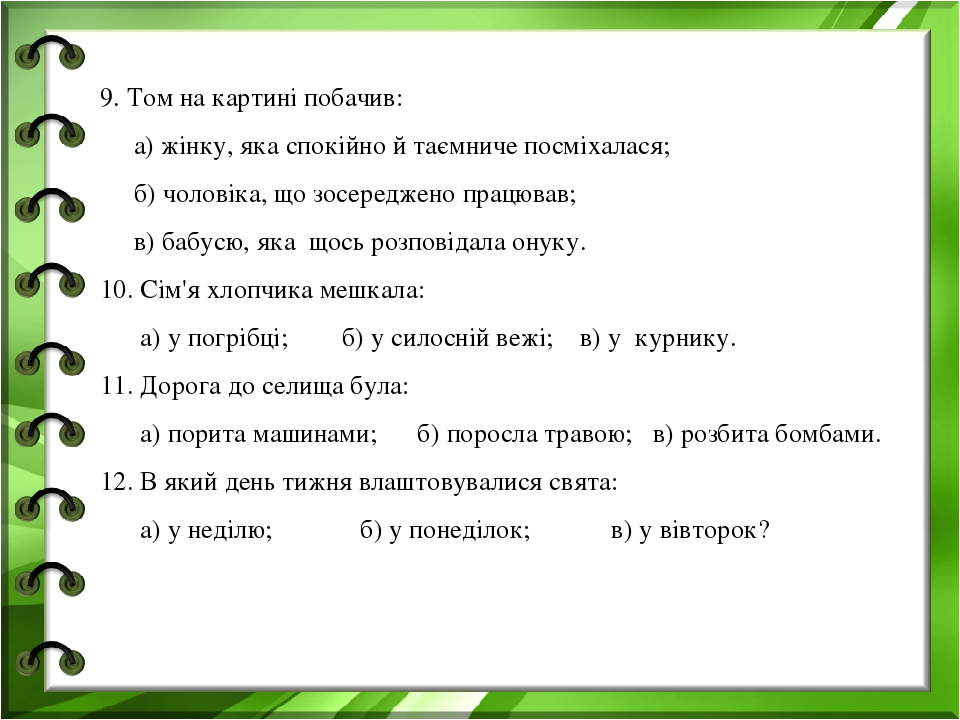 9. Том на картині побачив:

а) жінку, яка спокійно й таємниче посміхалася;

б) чоловіка, що зосереджено працював;

в) бабусю, яка щось розповідала онуку.

10. Сім'я хлопчика мешкала:

а) у погрібці; б) у силосній вежі; в) у курнику.

11. Дорога до селища була:

а) порита машинами; б) поросла травою; в) розбита бомбами.

12. В який день тижня влаштовувалися свята:

а) у неділю; б) у понеділок; в) у вівторок?